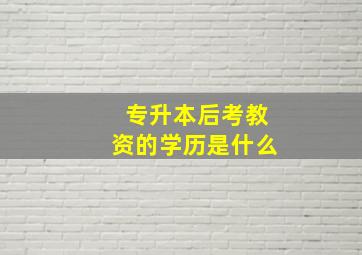 专升本后考教资的学历是什么